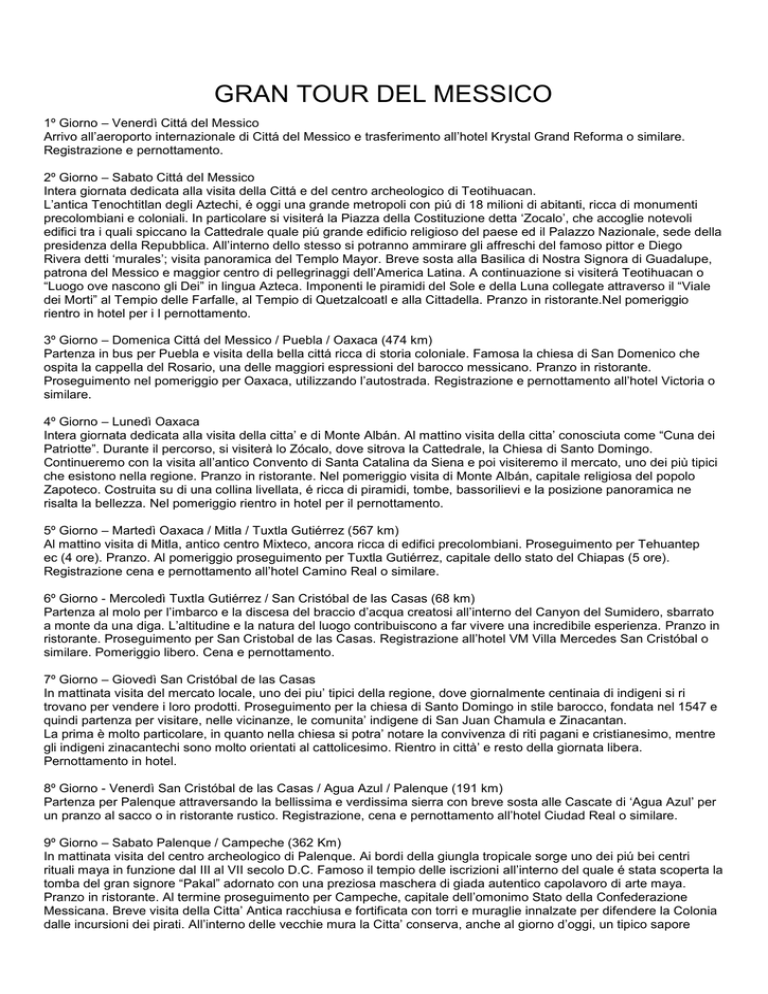 GRAN TOUR DEL MESSICO

1º Giorno – Venerdì Cittá del Messico
Arrivo all'aeroporto internazionale di Cittá del Messico e trasferimento all'hotel Krystal Grand Reforma o similare. Registrazione e pernottamento.

2º Giorno – Sabato Cittá del Messico
Intera giornata dedicata alla visita della Cittá e del centro archeologico di Teotihuacan.
L'antica Tenochtitlan degli Aztechi, é oggi una grande metropoli con più di 18 milioni di abitanti, ricca di monumenti precolombiani e coloniali. In particolare si visiterá la Piazza della Costituzione detta 'Zocalo', che accoglie notevoli edifici tra i quali spiccano la Cattedrale quale piú grande edificio religioso del paese ed il Palazzo Nazionale, sede della presidenza della Repubblica. All'interno dello stesso si potranno ammirare gli affreschi del famoso pittor e Diego Rivera detti 'murales'; visita panoramica del Templo Mayor. Breve sosta alla Basilica di Nostra Signora di Guadalupe, patrona del Messico e maggior centro di pellegrinaggi dell'America Latina. A continuazione si visiterá Teotihuacan o "Luogo ove nascono gli Dei" in lingua Azteca. Imponenti le piramidi del Sole e della Luna collegate attraverso il "Viale dei Morti" al Tempio delle Farfalle, al Tempio di Quetzalcoatl e alla Cittadella. Pranzo in ristorante.Nel pomeriggio rientro in hotel per i l pernottamento.

3º Giorno – Domenica Cittá del Messico / Puebla / Oaxaca (474 km)
Partenza in bus per Puebla e visita della bella cittá ricca di storia coloniale. Famosa la chiesa di San Domenico che ospita la cappella del Rosario, una delle maggiori espressioni del barocco messicano. Pranzo in ristorante. Proseguimento nel pomeriggio per Oaxaca, utilizzando l'autostrada. Registrazione e pernottamento all'hotel Victoria o similare.

4º Giorno – Lunedì Oaxaca
Intera giornata dedicata alla visita della citta' e di Monte Albán. Al mattino visita della citta' conosciuta come "Cuna dei Patriotte". Durante il percorso, si visiterà lo Zócalo, dove sitrova la Cattedrale, la Chiesa di Santo Domingo. Continueremo con la visita all'antico Convento di Santa Catalina da Siena e poi visiteremo il mercato, uno dei più tipici che esistono nella regione. Pranzo in ristorante. Nel pomeriggio visita di Monte Albán, capitale religiosa del popolo Zapoteco. Costruita su di una collina livellata, é ricca di piramidi, tombe, bassorilievi e la posizione panoramica ne risalta la bellezza. Nel pomeriggio rientro in hotel per il pernottamento.

5º Giorno – Martedì Oaxaca / Mitla / Tuxtla Gutiérrez (567 km)
Al mattino visita di Mitla, antico centro Mixteco, ancora ricca di edifici precolombiani. Proseguimento per Tehuantep ec (4 ore). Pranzo. Al pomeriggio proseguimento per Tuxtla Gutiérrez, capitale dello stato del Chiapas (5 ore). Registrazione cena e pernottamento all'hotel Camino Real o similare.

6º Giorno - Mercoledì Tuxtla Gutiérrez / San Cristóbal de las Casas (68 km)
Partenza al molo per l'imbarco e la discesa del braccio d'acqua creatosi all'interno del Canyon del Sumidero, sbarrato a monte da una diga. L'altitudine e la natura del luogo contribuiscono a far vivere una incredibile esperienza. Pranzo in ristorante. Proseguimento per San Cristobal de las Casas. Registrazione all'hotel VM Villa Mercedes San Cristóbal o similare. Pomeriggio libero. Cena e pernottamento.

7º Giorno – Giovedì San Cristóbal de las Casas
In mattinata visita del mercato locale, uno dei piu' tipici della regione, dove giornalmente centinaia di indigeni si ri trovano per vendere i loro prodotti. Proseguimento per la chiesa di Santo Domingo in stile barocco, fondata nel 1547 e quindi partenza per visitare, nelle vicinanze, le comunita' indigene di San Juan Chamula e Zinacantan.
La prima è molto particolare, in quanto nella chiesa si potra' notare la convivenza di riti pagani e cristianesimo, mentre gli indigeni zinacantechi sono molto orientati al cattolicesimo. Rientro in citta' e resto della giornata libera. Pernottamento in hotel.

8º Giorno - Venerdì San Cristóbal de las Casas / Agua Azul / Palenque (191 km)
Partenza per Palenque attraversando la bellissima e verdissima sierra con breve sosta alle Cascate di 'Agua Azul' per un pranzo al sacco o in ristorante rustico. Registrazione, cena e pernottamento all'hotel Ciudad Real o similare.

9º Giorno – Sabato Palenque / Campeche (362 Km)
In mattinata visita del centro archeologico di Palenque. Ai bordi della giungla tropicale sorge uno dei più bei centri rituali maya in funzione dal III al VII secolo D.C. Famoso il tempio delle iscrizioni all'interno del quale é stata scoperta la tomba del gran signore "Pakal" adornato con una preziosa maschera di giada autentico capolavoro di arte maya. Pranzo in ristorante. Al termine proseguimento per Campeche, capitale dell'omonimo Stato della Confederazione Messicana. Breve visita della Citta' Antica racchiusa e fortificata con torri e muraglie innalzate per difendere la Colonia dalle incursioni dei pirati. All'interno delle vecchie mura la Citta' conserva, anche al giorno d'oggi, un tipico sapore